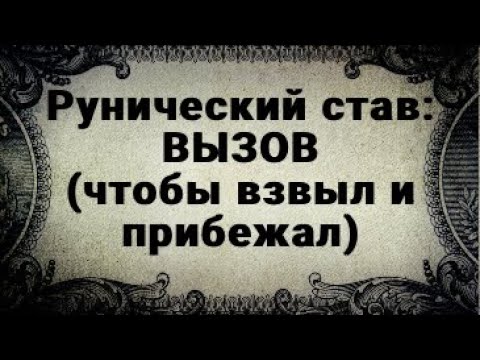 Рунический став: ВЫЗОВ (чтобы взвыл и прибежал)